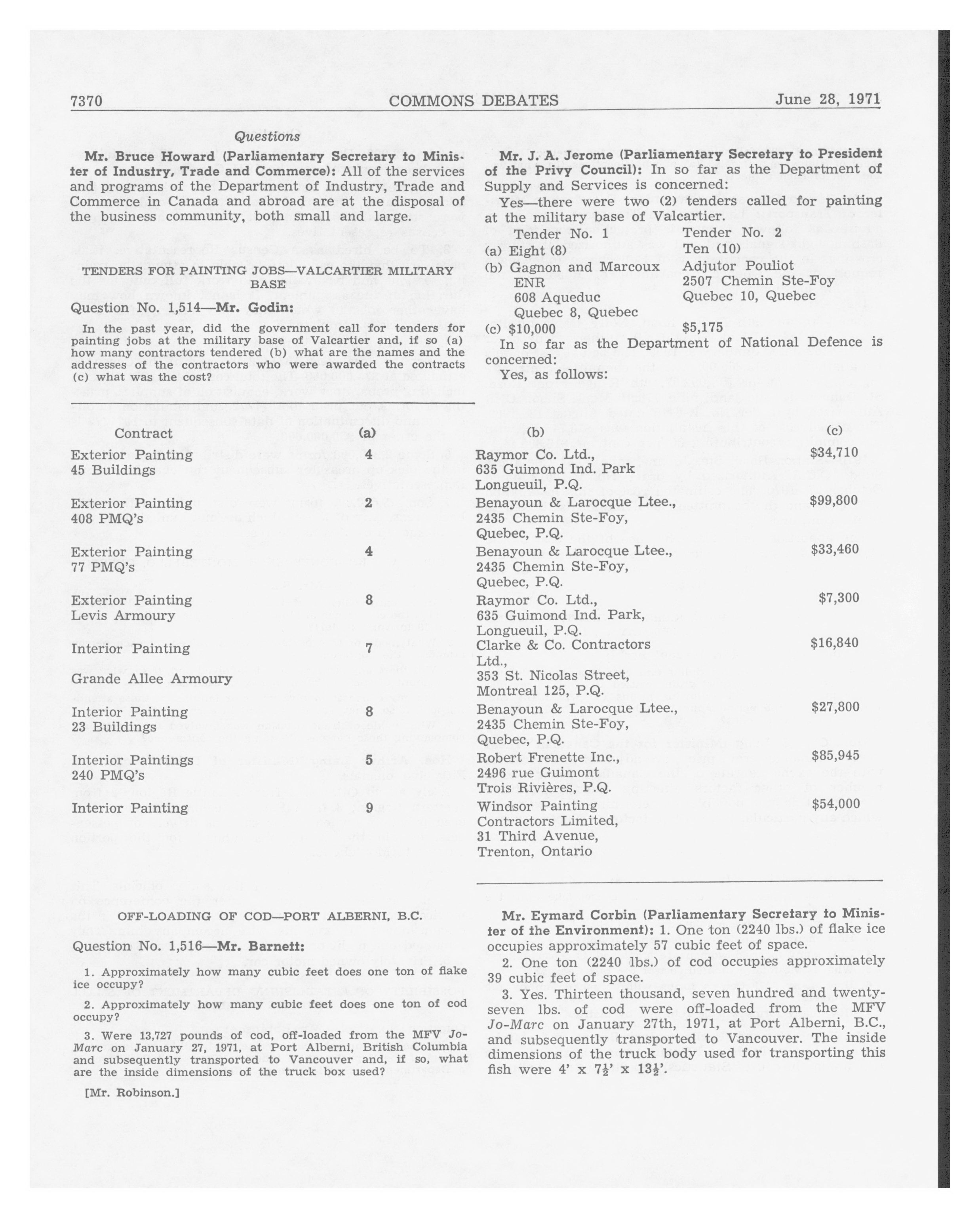 7370 COMMONS DEBATES June 28, 1971

Questions

Mr. Bruce Howard (Parliamentary Secretary to Minister of Industry, Trade and Commerce): All of the services and programs of the Department of Industry, Trade and Commerce in Canada and abroad are at the disposal of the business community, both small and large.

TENDERS FOR PAINTING JOBS—VALCARTIER MILITARY BASE

Question No. 1,514—Mr. Godin:

In the past year, did the government call for tenders for painting jobs at the military base of Valcartier and, if so (a) how many contractors tendered (b) what are the names and the addresses of the contractors who were awarded the contracts (c) what was the cost?

Mr. J. A. Jerome (Parliamentary Secretary to President of the Privy Council): In so far as the Department of Supply and Services is concerned:

Yes—there were two (2) tenders called for painting at the military base of Valcartier.

| | Tender No. 1 | Tender No. 2 |
|---|---|---|
| (a) | Eight (8) | Ten (10) |
| (b) | Gagnon and Marcoux ENR 608 Aqueduc Quebec 8, Quebec | Adjutor Pouliot 2507 Chemin Ste-Foy Quebec 10, Quebec |
| (c) | $10,000 | $5,175 |

In so far as the Department of National Defence is concerned:

Yes, as follows:

| Contract | (a) | (b) | (c) |
|---|---|---|---|
| Exterior Painting 45 Buildings | 4 | Raymor Co. Ltd., 635 Guimond Ind. Park Longueuil, P.Q. | $34,710 |
| Exterior Painting 408 PMQ's | 2 | Benayoun & Larocque Ltee., 2435 Chemin Ste-Foy, Quebec, P.Q. | $99,800 |
| Exterior Painting 77 PMQ's | 4 | Benayoun & Larocque Ltee., 2435 Chemin Ste-Foy, Quebec, P.Q. | $33,460 |
| Exterior Painting Levis Armoury | 8 | Raymor Co. Ltd., 635 Guimond Ind. Park, Longueuil, P.Q. | $7,300 |
| Interior Painting Grande Allee Armoury | 7 | Clarke & Co. Contractors Ltd., 353 St. Nicolas Street, Montreal 125, P.Q. | $16,840 |
| Interior Painting 23 Buildings | 8 | Benayoun & Larocque Ltee., 2435 Chemin Ste-Foy, Quebec, P.Q. | $27,800 |
| Interior Paintings 240 PMQ's | 5 | Robert Frenette Inc., 2496 rue Guimont Trois Rivières, P.Q. | $85,945 |
| Interior Painting | 9 | Windsor Painting Contractors Limited, 31 Third Avenue, Trenton, Ontario | $54,000 |

OFF-LOADING OF COD—PORT ALBERNI, B.C.

Question No. 1,516—Mr. Barnett:

1. Approximately how many cubic feet does one ton of flake ice occupy?

2. Approximately how many cubic feet does one ton of cod occupy?

3. Were 13,727 pounds of cod, off-loaded from the MFV Jo-Marc on January 27, 1971, at Port Alberni, British Columbia and subsequently transported to Vancouver and, if so, what are the inside dimensions of the truck box used?

[Mr. Robinson.]

Mr. Eymard Corbin (Parliamentary Secretary to Minister of the Environment): 1. One ton (2240 lbs.) of flake ice occupies approximately 57 cubic feet of space.

2. One ton (2240 lbs.) of cod occupies approximately 39 cubic feet of space.

3. Yes. Thirteen thousand, seven hundred and twenty-seven lbs. of cod were off-loaded from the MFV Jo-Marc on January 27th, 1971, at Port Alberni, B.C., and subsequently transported to Vancouver. The inside dimensions of the truck body used for transporting this fish were 4' x $7\frac{1}{2}$' x $13\frac{1}{2}$'.